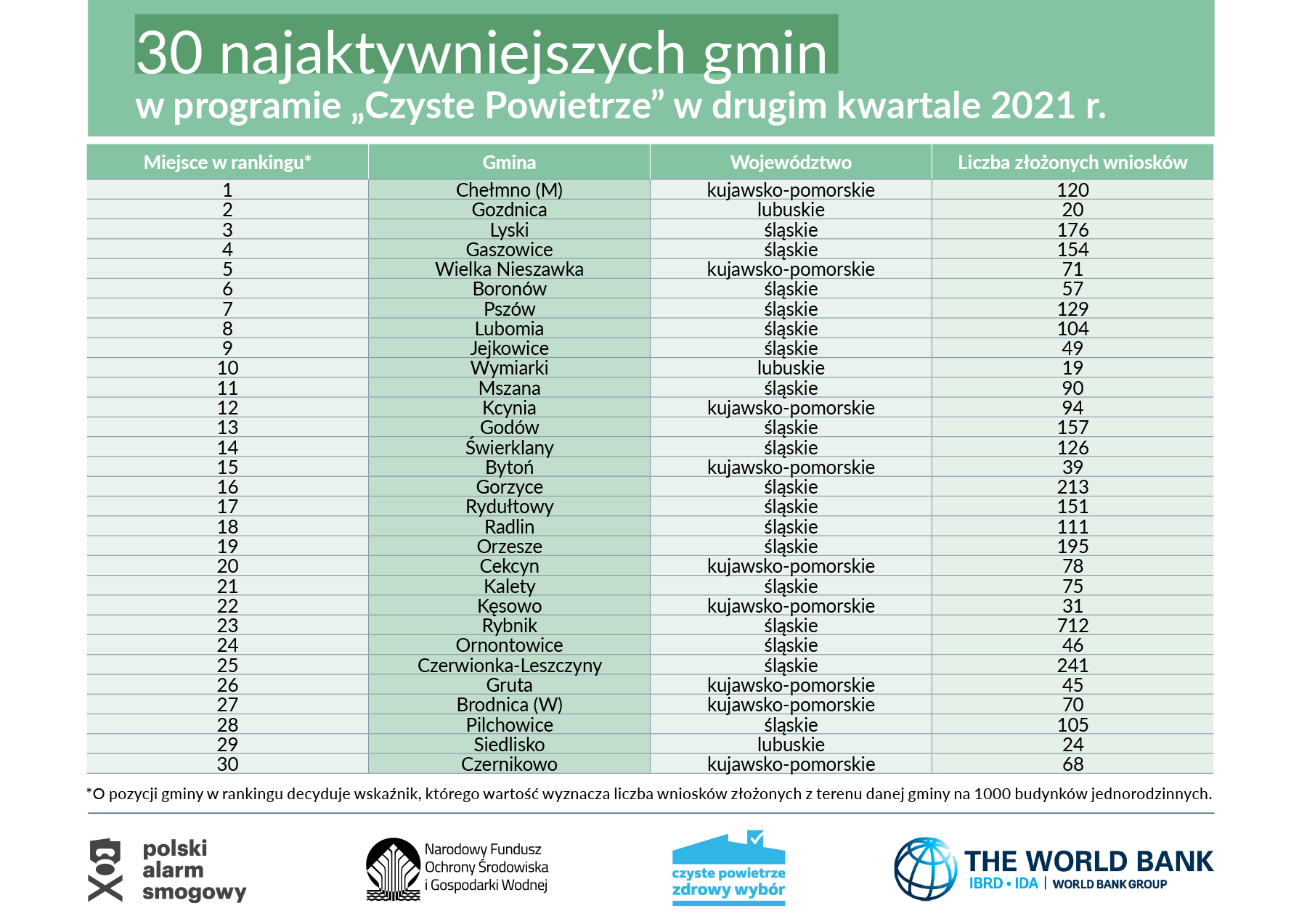 30 najaktywniejszych gmin
w programie „Czyste Powietrze” w drugim kwartale 2021 r.

| Miejsce w rankingu* | Gmina | Województwo | Liczba złożonych wniosków |
|---|---|---|---|
| 1 | Chełmno (M) | kujawsko-pomorskie | 120 |
| 2 | Gozdnica | lubuskie | 20 |
| 3 | Lyski | śląskie | 176 |
| 4 | Gaszowice | śląskie | 154 |
| 5 | Wielka Nieszawka | kujawsko-pomorskie | 71 |
| 6 | Boronów | śląskie | 57 |
| 7 | Pszów | śląskie | 129 |
| 8 | Lubomia | śląskie | 104 |
| 9 | Jejkowice | śląskie | 49 |
| 10 | Wymiarki | lubuskie | 19 |
| 11 | Mszana | śląskie | 90 |
| 12 | Kcynia | kujawsko-pomorskie | 94 |
| 13 | Godów | śląskie | 157 |
| 14 | Świerklany | śląskie | 126 |
| 15 | Bytoń | kujawsko-pomorskie | 39 |
| 16 | Gorzyce | śląskie | 213 |
| 17 | Rydułtowy | śląskie | 151 |
| 18 | Radlin | śląskie | 111 |
| 19 | Orzesze | śląskie | 195 |
| 20 | Cekcyn | kujawsko-pomorskie | 78 |
| 21 | Kalety | śląskie | 75 |
| 22 | Kęsowo | kujawsko-pomorskie | 31 |
| 23 | Rybnik | śląskie | 712 |
| 24 | Ornontowice | śląskie | 46 |
| 25 | Czerwionka-Leszczyny | śląskie | 241 |
| 26 | Gruta | kujawsko-pomorskie | 45 |
| 27 | Brodnica (W) | kujawsko-pomorskie | 70 |
| 28 | Pilchowice | śląskie | 105 |
| 29 | Siedlisko | lubuskie | 24 |
| 30 | Czernikowo | kujawsko-pomorskie | 68 |

*O pozycji gminy w rankingu decyduje wskaźnik, którego wartość wyznacza liczba wniosków złożonych z terenu danej gminy na 1000 budynków jednorodzinnych.

polski alarm smogowy

Narodowy Fundusz Ochrony Środowiska i Gospodarki Wodnej

czyste powietrze zdrowy wybór

THE WORLD BANK
IBRD • IDA | WORLD BANK GROUP